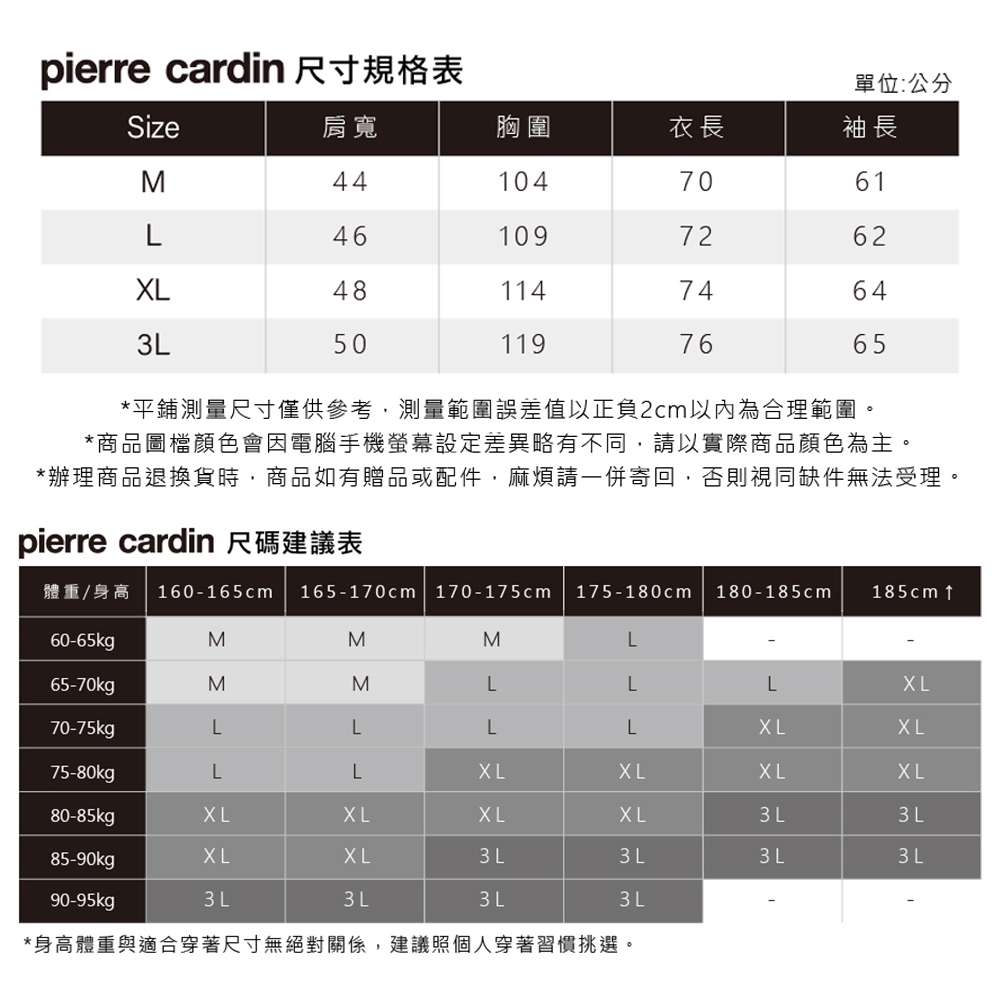 pierre cardin 尺寸規格表

單位:公分

| Size | 肩寬 | 胸圍 | 衣長 | 袖長 |
|---|---|---|---|---|
| M | 44 | 104 | 70 | 61 |
| L | 46 | 109 | 72 | 62 |
| XL | 48 | 114 | 74 | 64 |
| 3L | 50 | 119 | 76 | 65 |

*平鋪測量尺寸僅供參考，測量範圍誤差值以正負2cm以內為合理範圍。
*商品圖檔顏色會因電腦手機螢幕設定差異略有不同，請以實際商品顏色為主。
*辦理商品退換貨時，商品如有贈品或配件，麻煩請一併寄回，否則視同缺件無法受理。

pierre cardin 尺碼建議表

| 體重/身高 | 160-165cm | 165-170cm | 170-175cm | 175-180cm | 180-185cm | 185cm↑ |
|---|---|---|---|---|---|---|
| 60-65kg | M | M | M | L | - | - |
| 65-70kg | M | M | L | L | L | XL |
| 70-75kg | L | L | L | L | XL | XL |
| 75-80kg | L | L | XL | XL | XL | XL |
| 80-85kg | XL | XL | XL | XL | 3L | 3L |
| 85-90kg | XL | XL | 3L | 3L | 3L | 3L |
| 90-95kg | 3L | 3L | 3L | 3L | - | - |

*身高體重與適合穿著尺寸無絕對關係，建議照個人穿著習慣挑選。